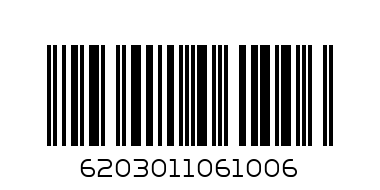 6203011061006